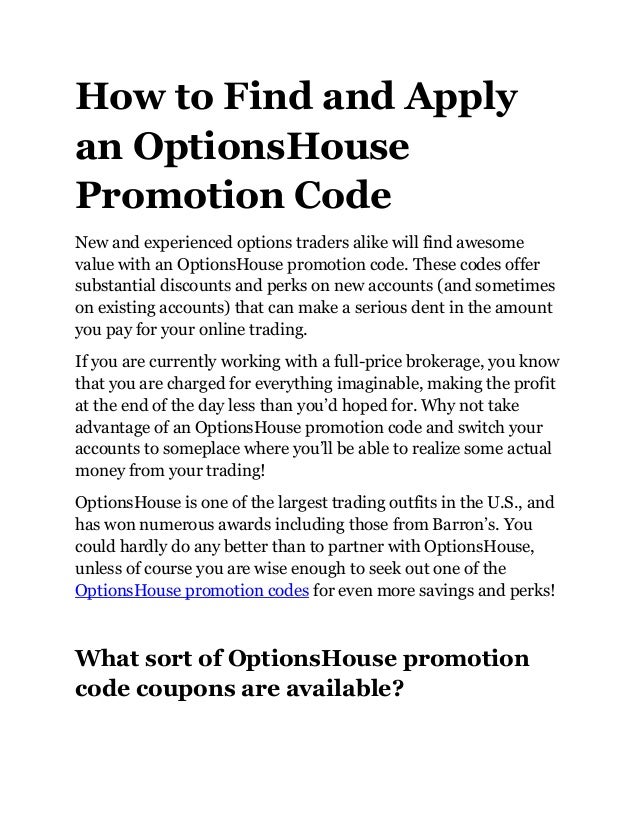 How to Find and Apply an OptionsHouse Promotion Code

New and experienced options traders alike will find awesome value with an OptionsHouse promotion code. These codes offer substantial discounts and perks on new accounts (and sometimes on existing accounts) that can make a serious dent in the amount you pay for your online trading.

If you are currently working with a full-price brokerage, you know that you are charged for everything imaginable, making the profit at the end of the day less than you'd hoped for. Why not take advantage of an OptionsHouse promotion code and switch your accounts to someplace where you'll be able to realize some actual money from your trading!

OptionsHouse is one of the largest trading outfits in the U.S., and has won numerous awards including those from Barron's. You could hardly do any better than to partner with OptionsHouse, unless of course you are wise enough to seek out one of the OptionsHouse promotion codes for even more savings and perks!

What sort of OptionsHouse promotion code coupons are available?